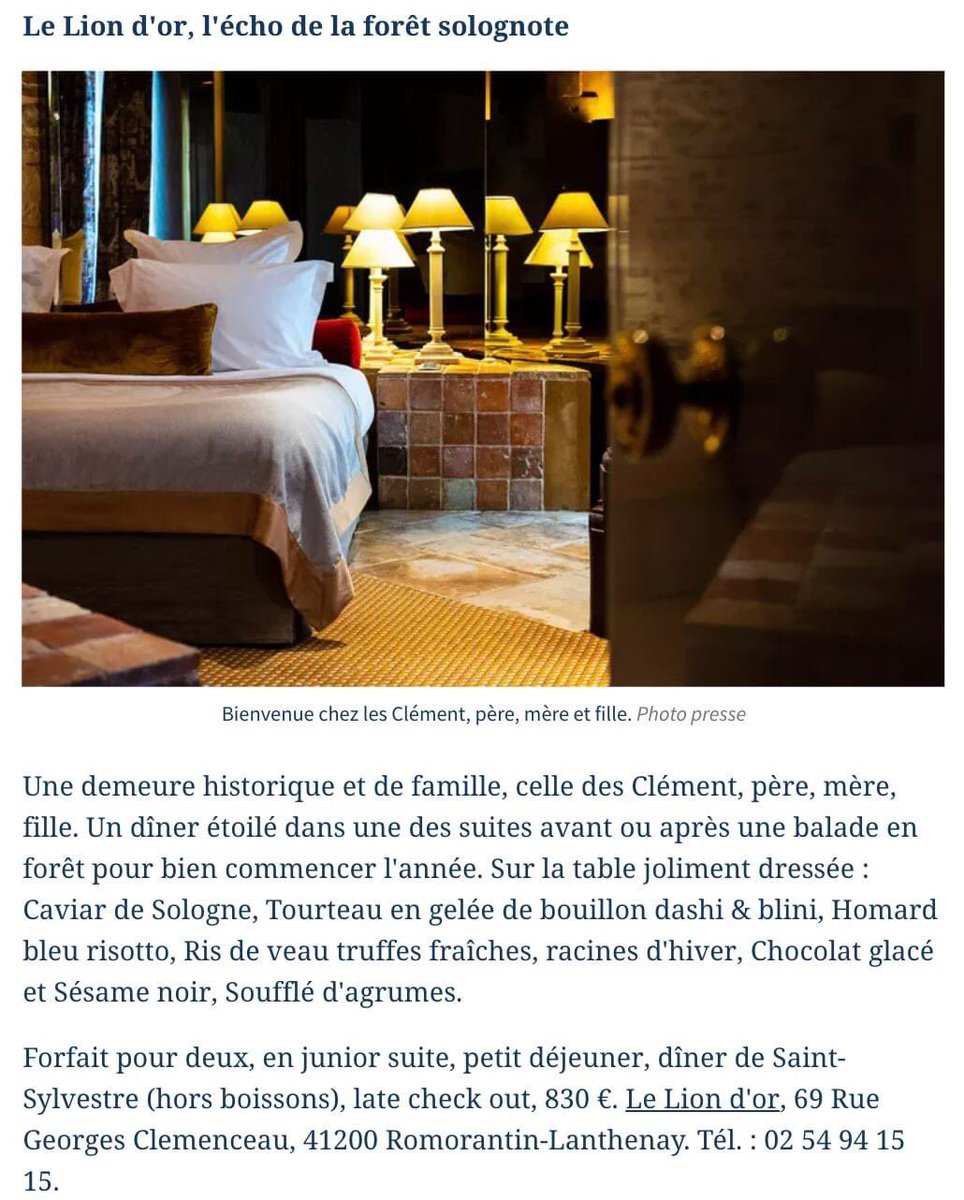 Le Lion d'or, l'écho de la forêt solognote

Bienvenue chez les Clément, père, mère et fille. Photo presse

Une demeure historique et de famille, celle des Clément, père, mère, fille. Un dîner étoilé dans une des suites avant ou après une balade en forêt pour bien commencer l'année. Sur la table joliment dressée : Caviar de Sologne, Tourteau en gelée de bouillon dashi & blini, Homard bleu risotto, Ris de veau truffes fraîches, racines d'hiver, Chocolat glacé et Sésame noir, Soufflé d'agrumes.

Forfait pour deux, en junior suite, petit déjeuner, dîner de Saint-Sylvestre (hors boissons), late check out, 830 €. Le Lion d'or, 69 Rue Georges Clemenceau, 41200 Romorantin-Lanthenay. Tél. : 02 54 94 15 15.